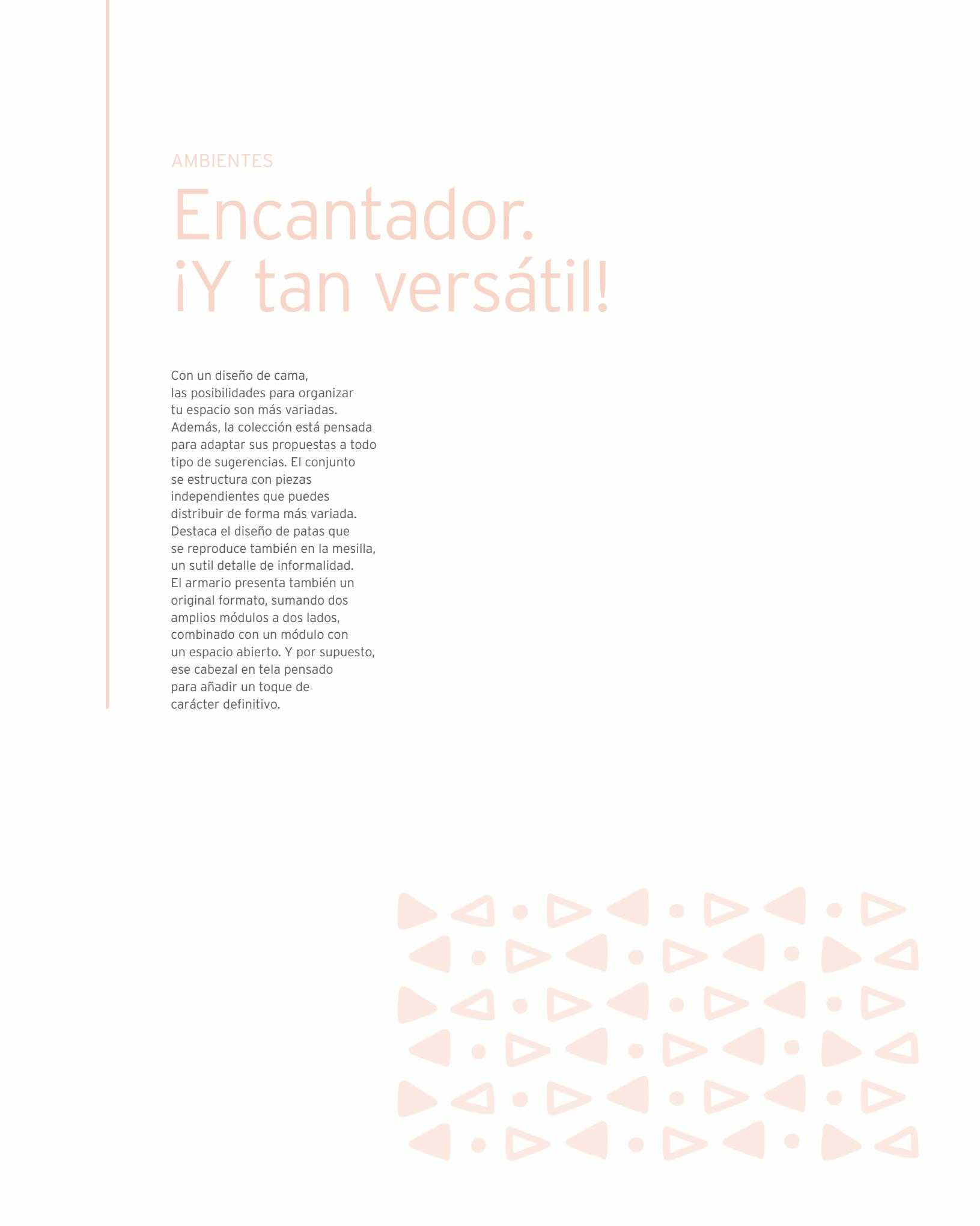 AMBIENTES

Encantador.
¡Y tan versátil!

Con un diseño de cama, las posibilidades para organizar tu espacio son más variadas. Además, la colección está pensada para adaptar sus propuestas a todo tipo de sugerencias. El conjunto se estructura con piezas independientes que puedes distribuir de forma más variada. Destaca el diseño de patas que se reproduce también en la mesilla, un sutil detalle de informalidad. El armario presenta también un original formato, sumando dos amplios módulos a dos lados, combinado con un módulo con un espacio abierto. Y por supuesto, ese cabezal en tela pensado para añadir un toque de carácter definitivo.